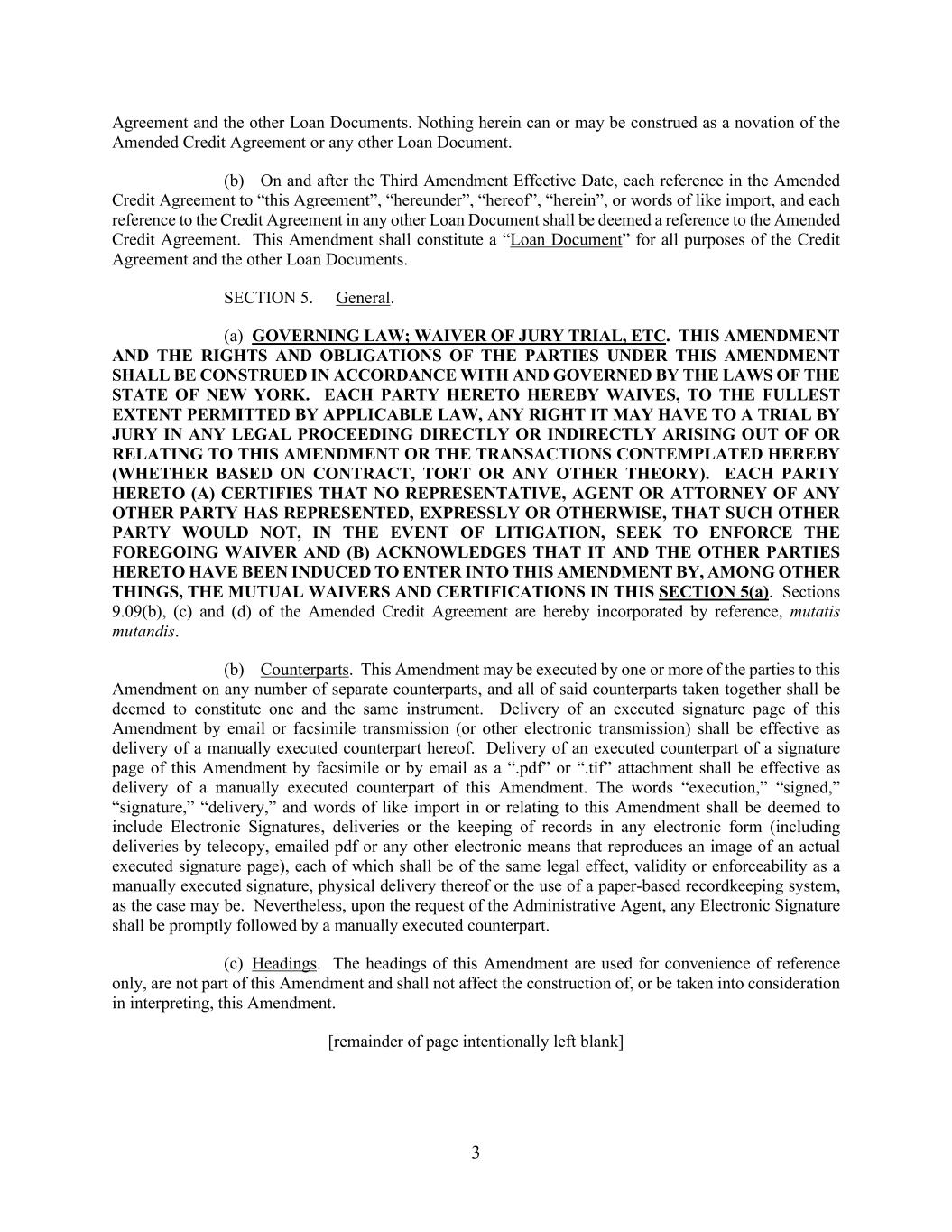 Agreement and the other Loan Documents. Nothing herein can or may be construed as a novation of the Amended Credit Agreement or any other Loan Document.

(b) On and after the Third Amendment Effective Date, each reference in the Amended Credit Agreement to “this Agreement”, “hereunder”, “hereof”, “herein”, or words of like import, and each reference to the Credit Agreement in any other Loan Document shall be deemed a reference to the Amended Credit Agreement. This Amendment shall constitute a “Loan Document” for all purposes of the Credit Agreement and the other Loan Documents.

SECTION 5. General.

(a) GOVERNING LAW; WAIVER OF JURY TRIAL, ETC. THIS AMENDMENT AND THE RIGHTS AND OBLIGATIONS OF THE PARTIES UNDER THIS AMENDMENT SHALL BE CONSTRUED IN ACCORDANCE WITH AND GOVERNED BY THE LAWS OF THE STATE OF NEW YORK. EACH PARTY HERETO HEREBY WAIVES, TO THE FULLEST EXTENT PERMITTED BY APPLICABLE LAW, ANY RIGHT IT MAY HAVE TO A TRIAL BY JURY IN ANY LEGAL PROCEEDING DIRECTLY OR INDIRECTLY ARISING OUT OF OR RELATING TO THIS AMENDMENT OR THE TRANSACTIONS CONTEMPLATED HEREBY (WHETHER BASED ON CONTRACT, TORT OR ANY OTHER THEORY). EACH PARTY HERETO (A) CERTIFIES THAT NO REPRESENTATIVE, AGENT OR ATTORNEY OF ANY OTHER PARTY HAS REPRESENTED, EXPRESSLY OR OTHERWISE, THAT SUCH OTHER PARTY WOULD NOT, IN THE EVENT OF LITIGATION, SEEK TO ENFORCE THE FOREGOING WAIVER AND (B) ACKNOWLEDGES THAT IT AND THE OTHER PARTIES HERETO HAVE BEEN INDUCED TO ENTER INTO THIS AMENDMENT BY, AMONG OTHER THINGS, THE MUTUAL WAIVERS AND CERTIFICATIONS IN THIS SECTION 5(a). Sections 9.09(b), (c) and (d) of the Amended Credit Agreement are hereby incorporated by reference, mutatis mutandis.

(b) Counterparts. This Amendment may be executed by one or more of the parties to this Amendment on any number of separate counterparts, and all of said counterparts taken together shall be deemed to constitute one and the same instrument. Delivery of an executed signature page of this Amendment by email or facsimile transmission (or other electronic transmission) shall be effective as delivery of a manually executed counterpart hereof. Delivery of an executed counterpart of a signature page of this Amendment by facsimile or by email as a “.pdf” or “.tif” attachment shall be effective as delivery of a manually executed counterpart of this Amendment. The words “execution,” “signed,” “signature,” “delivery,” and words of like import in or relating to this Amendment shall be deemed to include Electronic Signatures, deliveries or the keeping of records in any electronic form (including deliveries by telecopy, emailed pdf or any other electronic means that reproduces an image of an actual executed signature page), each of which shall be of the same legal effect, validity or enforceability as a manually executed signature, physical delivery thereof or the use of a paper-based recordkeeping system, as the case may be. Nevertheless, upon the request of the Administrative Agent, any Electronic Signature shall be promptly followed by a manually executed counterpart.

(c) Headings. The headings of this Amendment are used for convenience of reference only, are not part of this Amendment and shall not affect the construction of, or be taken into consideration in interpreting, this Amendment.

[remainder of page intentionally left blank]

3